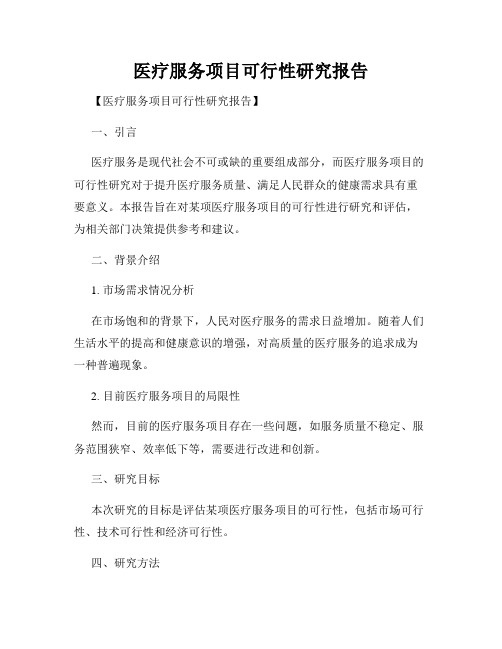 医疗服务项目可行性研究报告

【医疗服务项目可行性研究报告】

一、引言

医疗服务是现代社会不可或缺的重要组成部分，而医疗服务项目的可行性研究对于提升医疗服务质量、满足人民群众的健康需求具有重要意义。本报告旨在对某项医疗服务项目的可行性进行研究和评估，为相关部门决策提供参考和建议。

二、背景介绍

1. 市场需求情况分析

在市场饱和的背景下，人民对医疗服务的需求日益增加。随着人们生活水平的提高和健康意识的增强，对高质量的医疗服务的追求成为一种普遍现象。

2. 目前医疗服务项目的局限性

然而，目前的医疗服务项目存在一些问题，如服务质量不稳定、服务范围狭窄、效率低下等，需要进行改进和创新。

三、研究目标

本次研究的目标是评估某项医疗服务项目的可行性，包括市场可行性、技术可行性和经济可行性。

四、研究方法